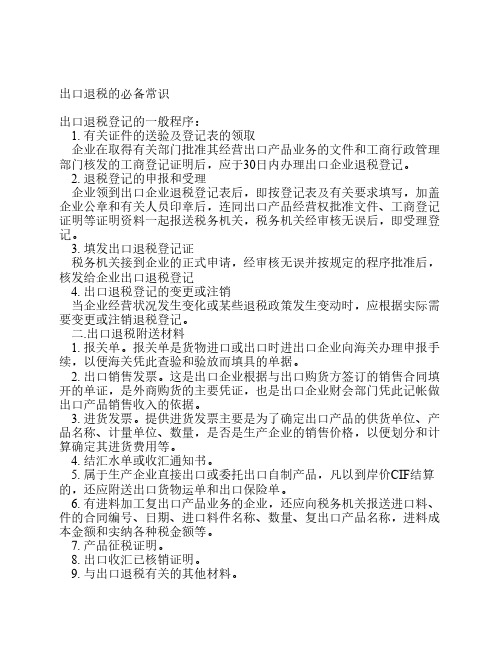 出口退税的必备常识

出口退税登记的一般程序：

1. 有关证件的送验及登记表的领取

企业在取得有关部门批准其经营出口产品业务的文件和工商行政管理部门核发的工商登记证明后，应于30日内办理出口企业退税登记。

2. 退税登记的申报和受理

企业领到出口企业退税登记表后，即按登记表及有关要求填写，加盖企业公章和有关人员印章后，连同出口产品经营权批准文件、工商登记证明等证明资料一起报送税务机关，税务机关经审核无误后，即受理登记。

3. 填发出口退税登记证

税务机关接到企业的正式申请，经审核无误并按规定的程序批准后，核发给企业出口退税登记

4. 出口退税登记的变更或注销

当企业经营状况发生变化或某些退税政策发生变动时，应根据实际需要变更或注销退税登记。

二.出口退税附送材料

1. 报关单。报关单是货物进口或出口时进出口企业向海关办理申报手续，以便海关凭此查验和验放而填具的单据。

2. 出口销售发票。这是出口企业根据与出口购货方签订的销售合同填开的单证，是外商购货的主要凭证，也是出口企业财会部门凭此记帐做出口产品销售收入的依据。

3. 进货发票。提供进货发票主要是为了确定出口产品的供货单位、产品名称、计量单位、数量，是否是生产企业的销售价格，以便划分和计算确定其进货费用等。

4. 结汇水单或收汇通知书。

5. 属于生产企业直接出口或委托出口自制产品，凡以到岸价CIF结算的，还应附送出口货物运单和出口保险单。

6. 有进料加工复出口产品业务的企业，还应向税务机关报送进口料、件的合同编号、日期、进口料件名称、数量、复出口产品名称，进料成本金额和实纳各种税金额等。

7. 产品征税证明。

8. 出口收汇已核销证明。

9. 与出口退税有关的其他材料。